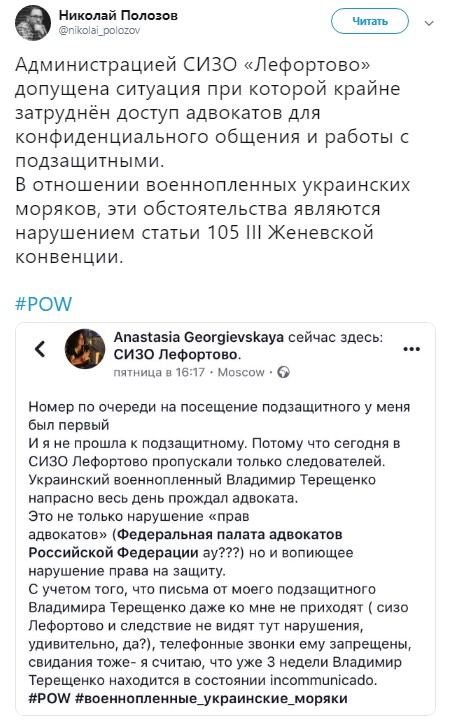 Николай Полозов
@nikolai_polozov

Читать

Администрацией СИЗО «Лефортово» допущена ситуация при которой крайне затруднён доступ адвокатов для конфиденциального общения и работы с подзащитными.
В отношении военнопленных украинских моряков, эти обстоятельства являются нарушением статьи 105 III Женевской конвенции.

#POW

Anastasia Georgievskaya сейчас здесь: СИЗО Лефортово.
пятница в 16:17 · Moscow ·

Номер по очереди на посещение подзащитного у меня был первый
И я не прошла к подзащитному. Потому что сегодня в СИЗО Лефортово пропускали только следователей.
Украинский военнопленный Владимир Терещенко напрасно весь день прождал адвоката.
Это не только нарушение «прав адвокатов» (Федеральная палата адвокатов Российской Федерации ау???) но и вопиющее нарушение права на защиту.
С учетом того, что письма от моего подзащитного Владимира Терещенко даже ко мне не приходят ( сизо Лефортово и следствие не видят тут нарушения, удивительно, да?), телефонные звонки ему запрещены, свидания тоже- я считаю, что уже 3 недели Владимир Терещенко находится в состоянии incommunicado.
#POW #военнопленные_украинские_моряки